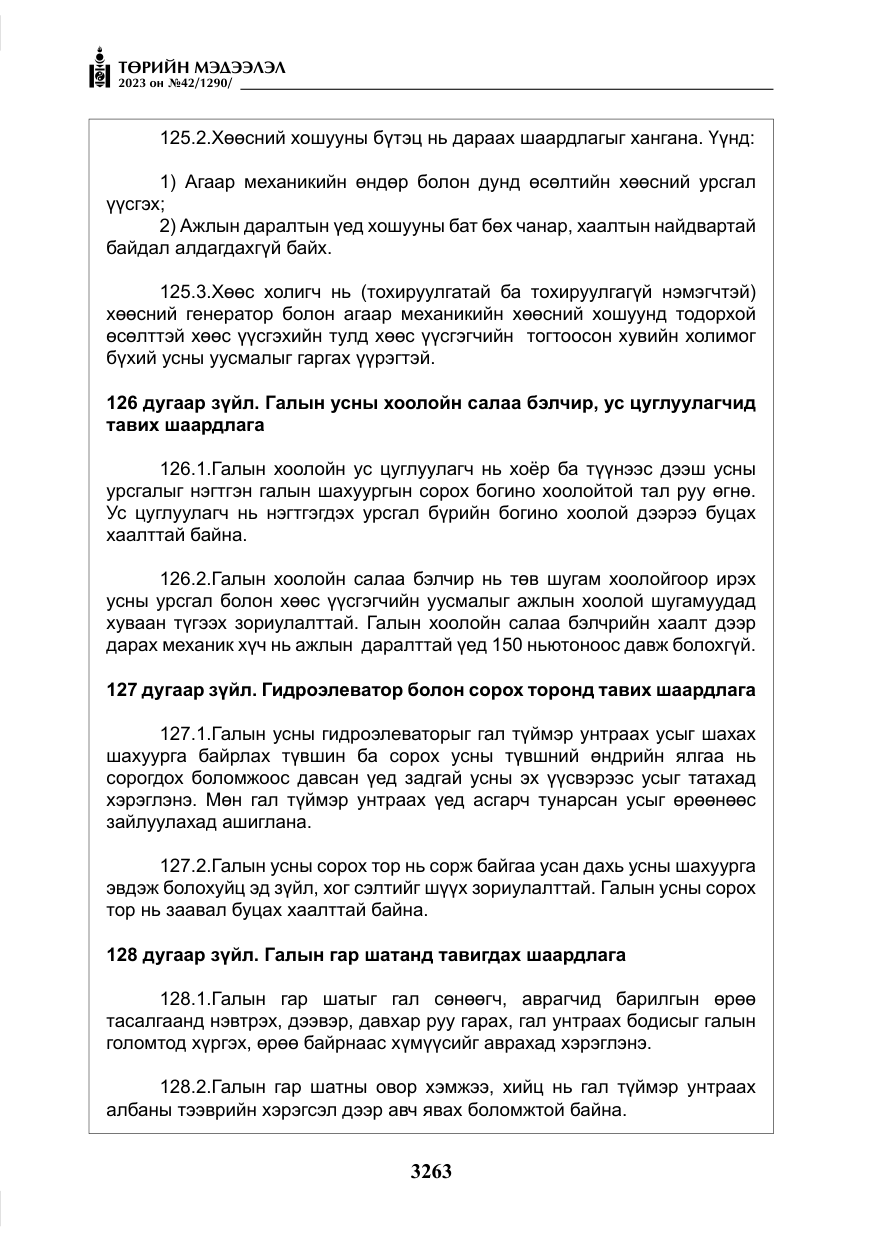 ТӨРИЙН МЭДЭЭЛЭЛ
2023 он №42/1290/

125.2.Хөөсний хошууны бүтэц нь дараах шаардлагыг хангана. Үүнд:

1) Агаар механикийн өндөр болон дунд өсөлтийн хөөсний урсгал үүсгэх;
2) Ажлын даралтын үед хошууны бат бөх чанар, хаалтын найдвартай байдал алдагдахгүй байх.

125.3.Хөөс холигч нь (тохируулгатай ба тохируулгагүй нэмэгчтэй) хөөсний генератор болон агаар механикийн хөөсний хошуунд тодорхой өсөлттэй хөөс үүсгэхийн тулд хөөс үүсгэгчийн тогтоосон хувийн холимог бүхий усны уусмалыг гаргах үүрэгтэй.

126 дугаар зүйл. Галын усны хоолойн салаа бэлчир, ус цуглуулагчид тавих шаардлага

126.1.Галын хоолойн ус цуглуулагч нь хоёр ба түүнээс дээш усны урсгалыг нэгтгэн галын шахуургын сорох богино хоолойтой тал руу өгнө. Ус цуглуулагч нь нэгтгэгдэх урсгал бүрийн богино хоолой дээрээ буцах хаалттай байна.

126.2.Галын хоолойн салаа бэлчир нь төв шугам хоолойгоор ирэх усны урсгал болон хөөс үүсгэгчийн уусмалыг ажлын хоолой шугамуудад хуваан түгээх зориулалттай. Галын хоолойн салаа бэлчрийн хаалт дээр дарах механик хүч нь ажлын даралттай үед 150 ньютоноос давж болохгүй.

127 дугаар зүйл. Гидроэлеватор болон сорох торонд тавих шаардлага

127.1.Галын усны гидроэлеваторыг гал түймэр унтраах усыг шахах шахуурга байрлах түвшин ба сорох усны түвшний өндрийн ялгаа нь сорогдох боломжоос давсан үед задгай усны эх үүсвэрээс усыг татахад хэрэглэнэ. Мөн гал түймэр унтраах үед асгарч тунарсан усыг өрөөнөөс зайлуулахад ашиглана.

127.2.Галын усны сорох тор нь сорж байгаа усан дахь усны шахуурга эвдэж болохуйц эд зүйл, хог сэлтийг шүүх зориулалттай. Галын усны сорох тор нь заавал буцах хаалттай байна.

128 дугаар зүйл. Галын гар шатанд тавигдах шаардлага

128.1.Галын гар шатыг гал сөнөөгч, аврагчид барилгын өрөө тасалгаанд нэвтрэх, дээвэр, давхар руу гарах, гал унтраах бодисыг галын голомтод хүргэх, өрөө байрнаас хүмүүсийг аврахад хэрэглэнэ.

128.2.Галын гар шатны овор хэмжээ, хийц нь гал түймэр унтраах албаны тээврийн хэрэгсэл дээр авч явах боломжтой байна.

3263